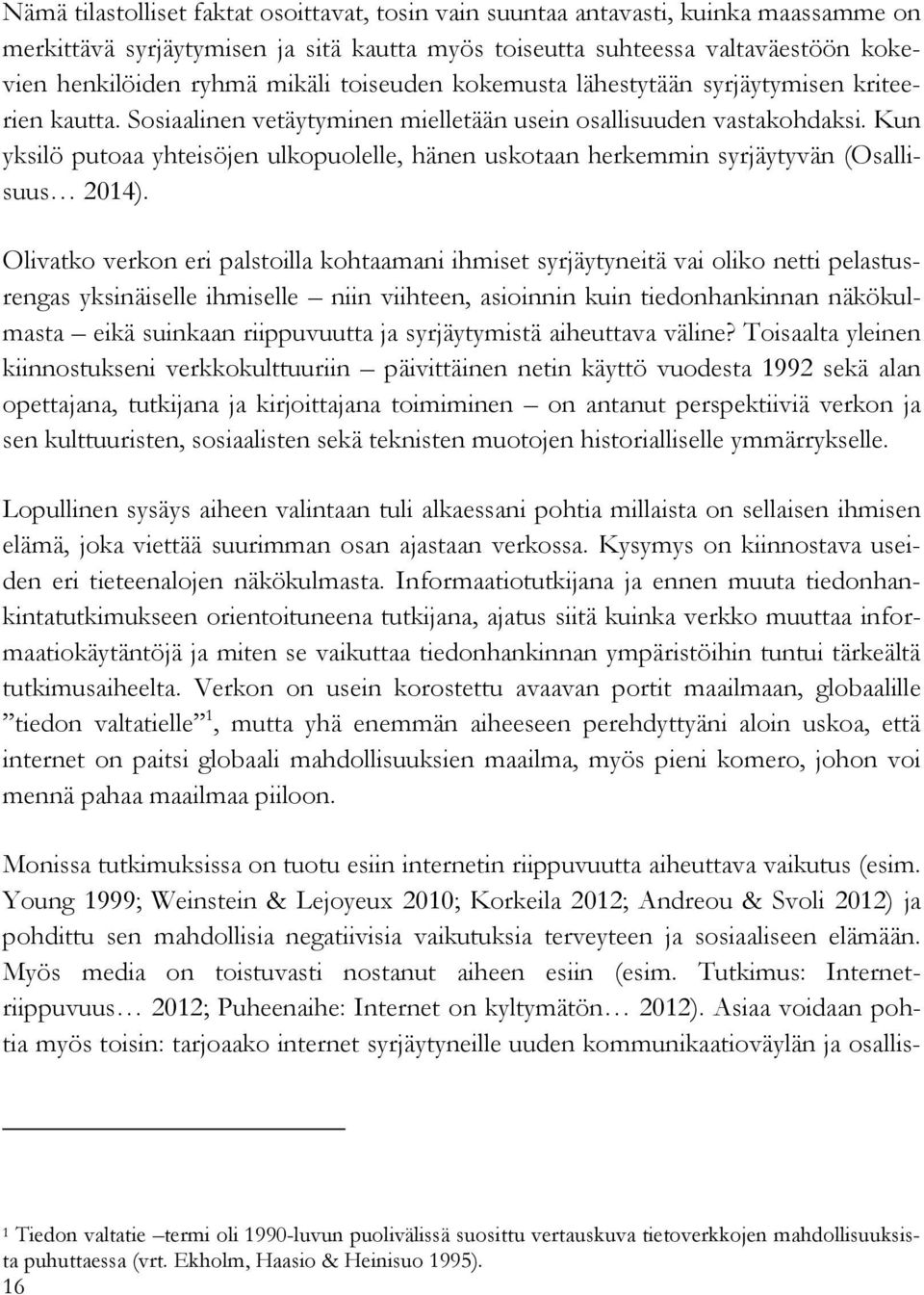 Nämä tilastolliset faktat osoittavat, tosin vain suuntaa antavasti, kuinka maassamme on merkittävä syrjäytymisen ja sitä kautta myös toiseutta suhteessa valtaväestöön kokevien henkilöiden ryhmä mikäli toiseuden kokemusta lähestytään syrjäytymisen kriteerien kautta. Sosiaalinen vetäytyminen mielletään usein osallisuuden vastakohdaksi. Kun yksilö putoaa yhteisöjen ulkopuolelle, hänen uskotaan herkemmin syrjäytyvän (Osallisuus… 2014).

Olivatko verkon eri palstoilla kohtaamani ihmiset syrjäytyneitä vai oliko netti pelastusrengas yksinäiselle ihmiselle – niin viihteen, asioinnin kuin tiedonhankinnan näkökulmasta – eikä suinkaan riippuvuutta ja syrjäytymistä aiheuttava väline? Toisaalta yleinen kiinnostukseni verkkokulttuuriin – päivittäinen netin käyttö vuodesta 1992 sekä alan opettajana, tutkijana ja kirjoittajana toimiminen – on antanut perspektiiviä verkon ja sen kulttuuristen, sosiaalisten sekä teknisten muotojen historialliselle ymmärrykselle.

Lopullinen sysäys aiheen valintaan tuli alkaessani pohtia millaista on sellaisen ihmisen elämä, joka viettää suurimman osan ajastaan verkossa. Kysymys on kiinnostava useiden eri tieteenalojen näkökulmasta. Informaatiotutkijana ja ennen muuta tiedonhankintatutkimukseen orientoituneena tutkijana, ajatus siitä kuinka verkko muuttaa informaatiokäytäntöjä ja miten se vaikuttaa tiedonhankinnan ympäristöihin tuntui tärkeältä tutkimusaiheelta. Verkon on usein korostettu avaavan portit maailmaan, globaalille ”tiedon valtatielle”$^1$, mutta yhä enemmän aiheeseen perehdyttyäni aloin uskoa, että internet on paitsi globaali mahdollisuuksien maailma, myös pieni komero, johon voi mennä pahaa maailmaa piiloon.

Monissa tutkimuksissa on tuotu esiin internetin riippuvuutta aiheuttava vaikutus (esim. Young 1999; Weinstein & Lejoyeux 2010; Korkeila 2012; Andreou & Svoli 2012) ja pohdittu sen mahdollisia negatiivisia vaikutuksia terveyteen ja sosiaaliseen elämään. Myös media on toistuvasti nostanut aiheen esiin (esim. Tutkimus: Internetriippuvuus… 2012; Puheenaihe: Internet on kyltymätön… 2012). Asiaa voidaan pohtia myös toisin: tarjoaako internet syrjäytyneille uuden kommunikaatioväylän ja osallis-

$^1$ Tiedon valtatie –termi oli 1990-luvun puolivälissä suosittu vertauskuva tietoverkkojen mahdollisuuksista puhuttaessa (vrt. Ekholm, Haasio & Heinisuo 1995).

16